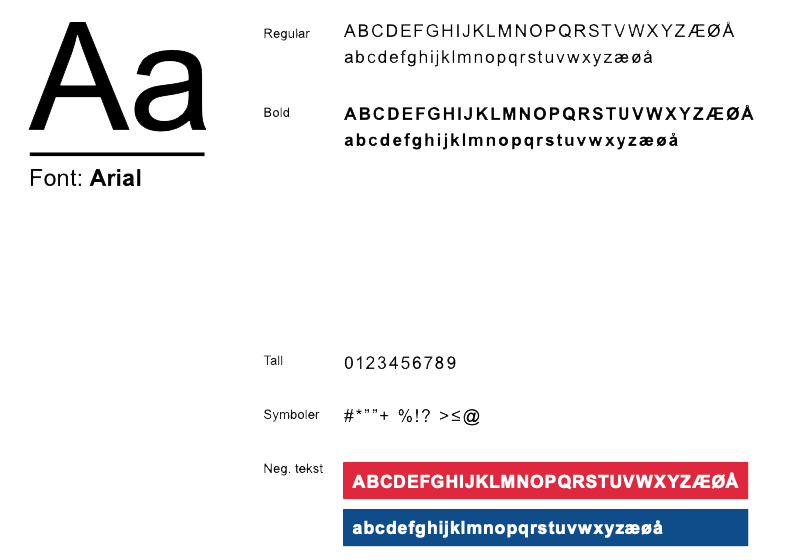 Aa

Font: Arial

Regular

ABCDEFGHIJKLMNOPQRSTVWXYZÆØÅ
abcdefghijklmnopqrstuvwxyzæøå

Bold

ABCDEFGHIJKLMNOPQRSTUVWXYZÆØÅ
abcdefghijklmnopqrstuvwxyzæøå

Tall

0123456789

Symboler

#*""+ %!? >≤@

Neg. tekst

ABCDEFGHIJKLMNOPQRSTUVWXYZÆØÅ

abcdefghijklmnopqrstuvwxyzæøå